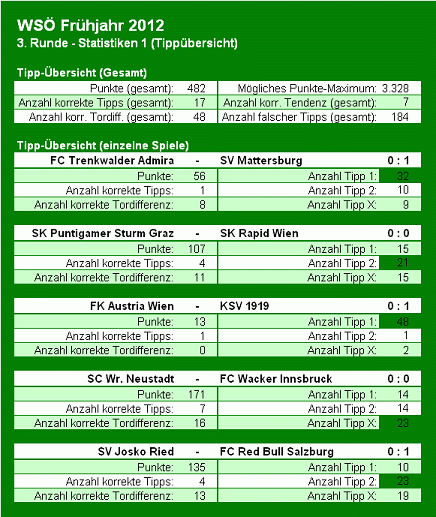 WSÖ Frühjahr 2012
3. Runde - Statistiken 1 (Tippübersicht)

Tipp-Übersicht (Gesamt)

| | | | |
|---|---|---|---|
| Punkte (gesamt): | 482 | Mögliches Punkte-Maximum: | 3.328 |
| Anzahl korrekte Tipps (gesamt): | 17 | Anzahl korr. Tendenz (gesamt): | 7 |
| Anzahl korr. Tordiff. (gesamt): | 48 | Anzahl falscher Tipps (gesamt): | 184 |

Tipp-Übersicht (einzelne Spiele)

| FC Trenkwalder Admira | - | SV Mattersburg | 0 : 1 |
|---|---|---|---|
| Punkte: | 56 | Anzahl Tipp 1: | 32 |
| Anzahl korrekte Tipps: | 1 | Anzahl Tipp 2: | 10 |
| Anzahl korrekte Tordifferenz: | 8 | Anzahl Tipp X: | 9 |

| SK Puntigamer Sturm Graz | - | SK Rapid Wien | 0 : 0 |
|---|---|---|---|
| Punkte: | 107 | Anzahl Tipp 1: | 15 |
| Anzahl korrekte Tipps: | 4 | Anzahl Tipp 2: | 21 |
| Anzahl korrekte Tordifferenz: | 11 | Anzahl Tipp X: | 15 |

| FK Austria Wien | - | KSV 1919 | 0 : 1 |
|---|---|---|---|
| Punkte: | 13 | Anzahl Tipp 1: | 48 |
| Anzahl korrekte Tipps: | 1 | Anzahl Tipp 2: | 1 |
| Anzahl korrekte Tordifferenz: | 0 | Anzahl Tipp X: | 2 |

| SC Wr. Neustadt | - | FC Wacker Innsbruck | 0 : 0 |
|---|---|---|---|
| Punkte: | 171 | Anzahl Tipp 1: | 14 |
| Anzahl korrekte Tipps: | 7 | Anzahl Tipp 2: | 14 |
| Anzahl korrekte Tordifferenz: | 16 | Anzahl Tipp X: | 23 |

| SV Josko Ried | - | FC Red Bull Salzburg | 0 : 1 |
|---|---|---|---|
| Punkte: | 135 | Anzahl Tipp 1: | 10 |
| Anzahl korrekte Tipps: | 4 | Anzahl Tipp 2: | 23 |
| Anzahl korrekte Tordifferenz: | 13 | Anzahl Tipp X: | 19 |